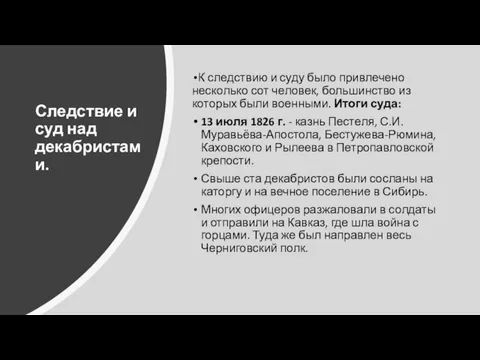 Следствие и суд над декабристами.

•К следствию и суду было привлечено несколько сот человек, большинство из которых были военными. Итоги суда:

• 13 июля 1826 г. - казнь Пестеля, С.И. Муравьёва-Апостола, Бестужева-Рюмина, Каховского и Рылеева в Петропавловской крепости.

• Свыше ста декабристов были сосланы на каторгу и на вечное поселение в Сибирь.

• Многих офицеров разжаловали в солдаты и отправили на Кавказ, где шла война с горцами. Туда же был направлен весь Черниговский полк.